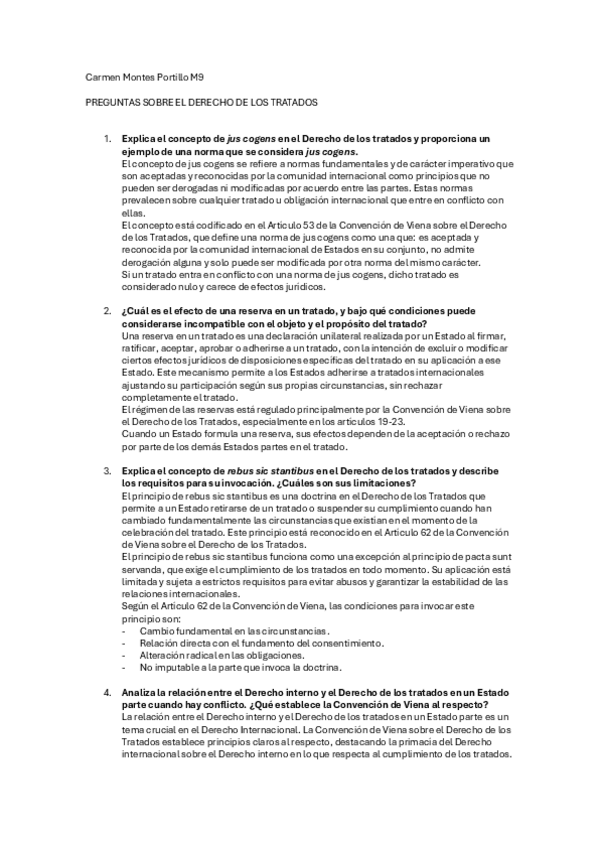 Carmen Montes Portillo M9

PREGUNTAS SOBRE EL DERECHO DE LOS TRATADOS

1. Explica el concepto de jus cogens en el Derecho de los tratados y proporciona un ejemplo de una norma que se considera jus cogens.
El concepto de jus cogens se refiere a normas fundamentales y de carácter imperativo que son aceptadas y reconocidas por la comunidad internacional como principios que no pueden ser derogadas ni modificadas por acuerdo entre las partes. Estas normas prevalecen sobre cualquier tratado u obligación internacional que entre en conflicto con ellas.
El concepto está codificado en el Artículo 53 de la Convención de Viena sobre el Derecho de los Tratados, que define una norma de jus cogens como una que: es aceptada y reconocida por la comunidad internacional de Estados en su conjunto, no admite derogación alguna y solo puede ser modificada por otra norma del mismo carácter.
Si un tratado entra en conflicto con una norma de jus cogens, dicho tratado es considerado nulo y carece de efectos jurídicos.

2. ¿Cuál es el efecto de una reserva en un tratado, y bajo qué condiciones puede considerarse incompatible con el objeto y el propósito del tratado?
Una reserva en un tratado es una declaración unilateral realizada por un Estado al firmar, ratificar, aceptar, aprobar o adherirse a un tratado, con la intención de excluir o modificar ciertos efectos jurídicos de disposiciones específicas del tratado en su aplicación a ese Estado. Este mecanismo permite a los Estados adherirse a tratados internacionales ajustando su participación según sus propias circunstancias, sin rechazar completamente el tratado.
El régimen de las reservas está regulado principalmente por la Convención de Viena sobre el Derecho de los Tratados, especialmente en los artículos 19-23.
Cuando un Estado formula una reserva, sus efectos dependen de la aceptación o rechazo por parte de los demás Estados partes en el tratado.

3. Explica el concepto de rebus sic stantibus en el Derecho de los tratados y describe los requisitos para su invocación. ¿Cuáles son sus limitaciones?
El principio de rebus sic stantibus es una doctrina en el Derecho de los Tratados que permite a un Estado retirarse de un tratado o suspender su cumplimiento cuando han cambiado fundamentalmente las circunstancias que existían en el momento de la celebración del tratado. Este principio está reconocido en el Artículo 62 de la Convención de Viena sobre el Derecho de los Tratados.
El principio de rebus sic stantibus funciona como una excepción al principio de pacta sunt servanda, que exige el cumplimiento de los tratados en todo momento. Su aplicación está limitada y sujeta a estrictos requisitos para evitar abusos y garantizar la estabilidad de las relaciones internacionales.
Según el Artículo 62 de la Convención de Viena, las condiciones para invocar este principio son:
- Cambio fundamental en las circunstancias.
- Relación directa con el fundamento del consentimiento.
- Alteración radical en las obligaciones.
- No imputable a la parte que invoca la doctrina.

4. Analiza la relación entre el Derecho interno y el Derecho de los tratados en un Estado parte cuando hay conflicto. ¿Qué establece la Convención de Viena al respecto?
La relación entre el Derecho interno y el Derecho de los tratados en un Estado parte es un tema crucial en el Derecho Internacional. La Convención de Viena sobre el Derecho de los Tratados establece principios claros al respecto, destacando la primacía del Derecho internacional sobre el Derecho interno en lo que respecta al cumplimiento de los tratados.